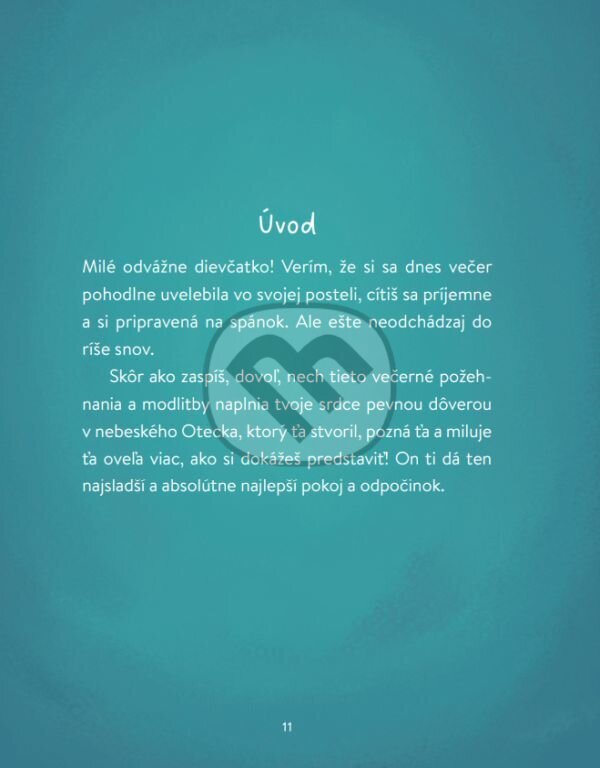 Úvod

Milé odvážne dievčatko! Verím, že si sa dnes večer pohodlne uvelebila vo svojej posteli, cítiš sa príjemne a si pripravená na spánok. Ale ešte neodchádzaj do ríše snov.

Skôr ako zaspíš, dovoľ, nech tieto večerné požehnania a modlitby naplnia tvoje srdce pevnou dôverou v nebeského Otecka, ktorý ťa stvoril, pozná ťa a miluje ťa oveľa viac, ako si dokážeš predstaviť! On ti dá ten najsladší a absolútne najlepší pokoj a odpočinok.

11